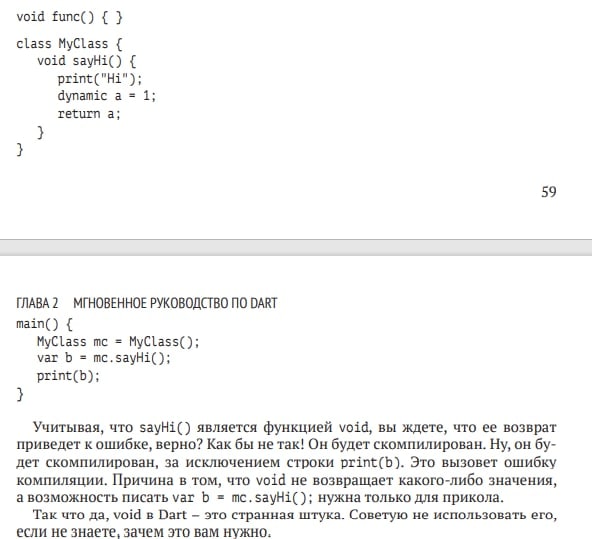 void func() { }

class MyClass {
  void sayHi() {
    print("Hi");
    dynamic a = 1;
    return a;
  }
}

59

ГЛАВА 2   МГНОВЕННОЕ РУКОВОДСТВО ПО DART

main() {
  MyClass mc = MyClass();
  var b = mc.sayHi();
  print(b);
}

Учитывая, что sayHi() является функцией void, вы ждете, что ее возврат приведет к ошибке, верно? Как бы не так! Он будет скомпилирован. Ну, он будет скомпилирован, за исключением строки print(b). Это вызовет ошибку компиляции. Причина в том, что void не возвращает какого-либо значения, а возможность писать var b = mc.sayHi(); нужна только для прикола.

Так что да, void в Dart – это странная штука. Советую не использовать его, если не знаете, зачем это вам нужно.